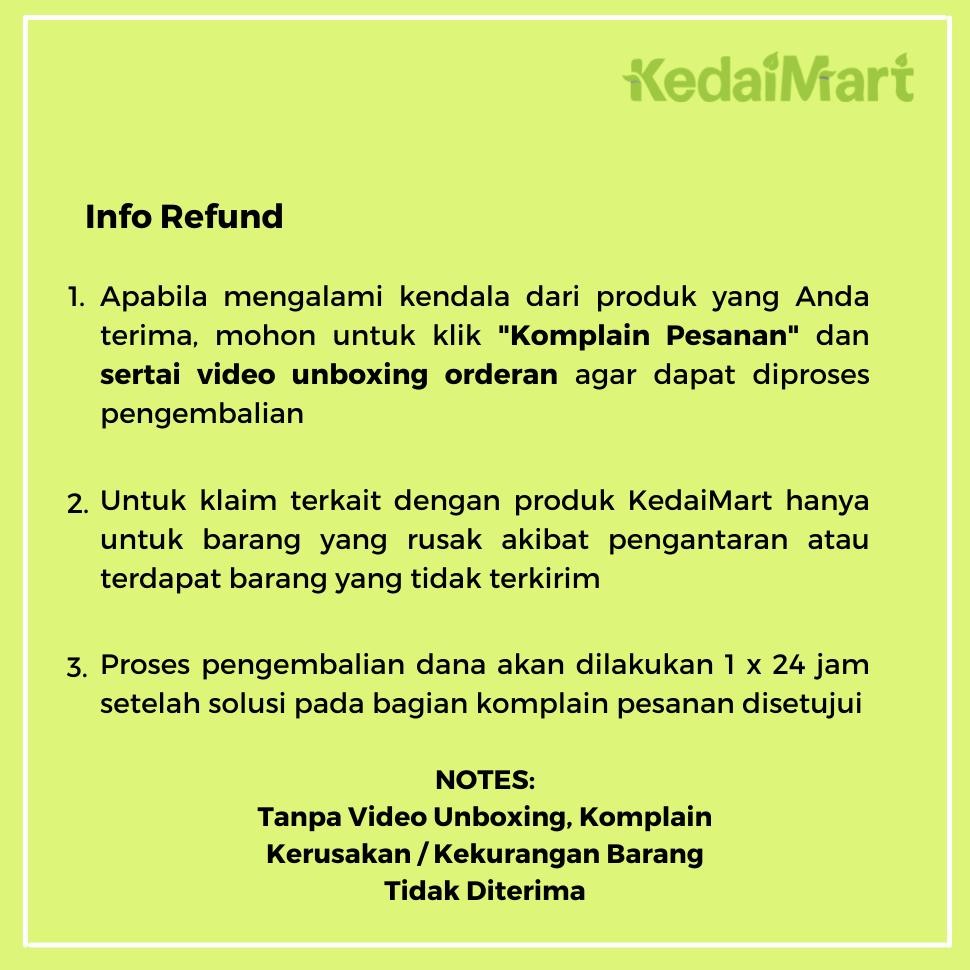 KedaiMart

Info Refund

1. Apabila mengalami kendala dari produk yang Anda terima, mohon untuk klik "Komplain Pesanan" dan sertai video unboxing orderan agar dapat diproses pengembalian

2. Untuk klaim terkait dengan produk KedaiMart hanya untuk barang yang rusak akibat pengantaran atau terdapat barang yang tidak terkirim

3. Proses pengembalian dana akan dilakukan 1 x 24 jam setelah solusi pada bagian komplain pesanan disetujui

NOTES:
Tanpa Video Unboxing, Komplain Kerusakan / Kekurangan Barang Tidak Diterima